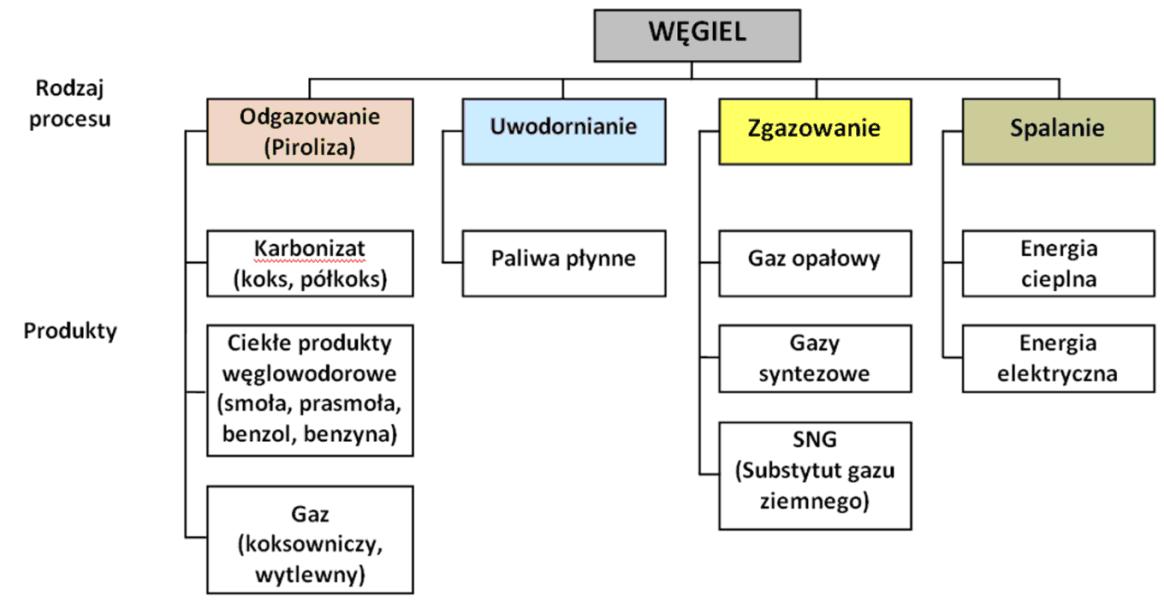 WĘGIEL

Rodzaj procesu

Odgazowanie (Piroliza)

Uwodornianie

Zgazowanie

Spalanie

Produkty

Karbonizat (koks, półkoks)

Ciekłe produkty węglowodorowe (smoła, prasmoła, benzol, benzyna)

Gaz (koksowniczy, wytlewny)

Paliwa płynne

Gaz opałowy

Gazy syntezowe

SNG (Substytut gazu ziemnego)

Energia cieplna

Energia elektryczna